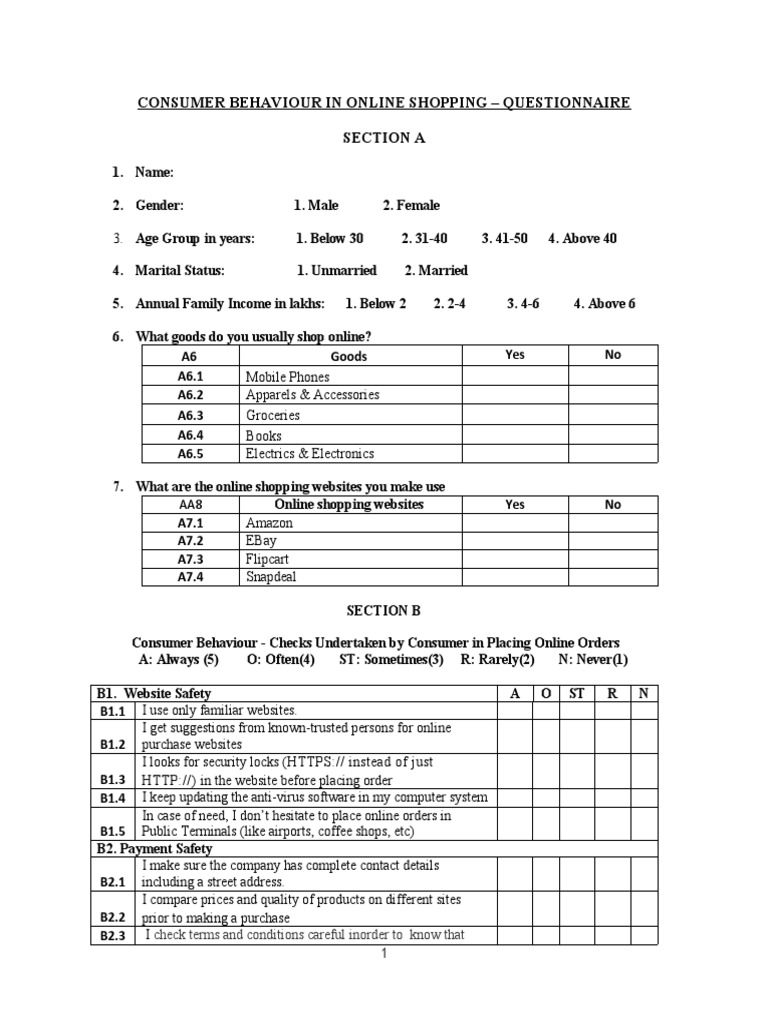 CONSUMER BEHAVIOUR IN ONLINE SHOPPING – QUESTIONNAIRE

SECTION A

1. Name:

2. Gender: 1. Male 2. Female

3. Age Group in years: 1. Below 30 2. 31-40 3. 41-50 4. Above 40

4. Marital Status: 1. Unmarried 2. Married

5. Annual Family Income in lakhs: 1. Below 2 2. 2-4 3. 4-6 4. Above 6

6. What goods do you usually shop online?

| A6 | Goods | Yes | No |
|---|---|---|---|
| A6.1 | Mobile Phones | | |
| A6.2 | Apparels & Accessories | | |
| A6.3 | Groceries | | |
| A6.4 | Books | | |
| A6.5 | Electrics & Electronics | | |

7. What are the online shopping websites you make use

| AA8 | Online shopping websites | Yes | No |
|---|---|---|---|
| A7.1 | Amazon | | |
| A7.2 | EBay | | |
| A7.3 | Flipcart | | |
| A7.4 | Snapdeal | | |

SECTION B

Consumer Behaviour - Checks Undertaken by Consumer in Placing Online Orders
A: Always (5) O: Often(4) ST: Sometimes(3) R: Rarely(2) N: Never(1)

| B1. Website Safety | | A | O | ST | R | N |
|---|---|---|---|---|---|---|
| B1.1 | I use only familiar websites. | | | | | |
| B1.2 | I get suggestions from known-trusted persons for online purchase websites | | | | | |
| B1.3 | I looks for security locks (HTTPS:// instead of just HTTP://) in the website before placing order | | | | | |
| B1.4 | I keep updating the anti-virus software in my computer system | | | | | |
| B1.5 | In case of need, I don't hesitate to place online orders in Public Terminals (like airports, coffee shops, etc) | | | | | |
| B2. Payment Safety | | | | | | |
| B2.1 | I make sure the company has complete contact details including a street address. | | | | | |
| B2.2 | I compare prices and quality of products on different sites prior to making a purchase | | | | | |
| B2.3 | I check terms and conditions careful inorder to know that | | | | | |

1